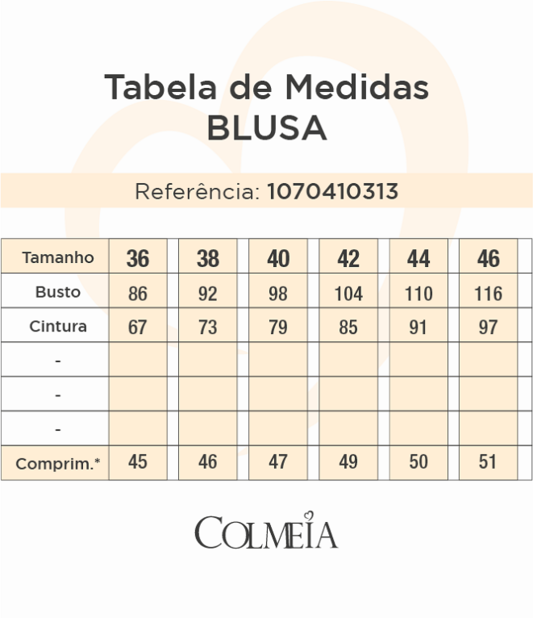 Tabela de Medidas
BLUSA

Referência: 1070410313

| Tamanho | 36 | 38 | 40 | 42 | 44 | 46 |
|---|---|---|---|---|---|---|
| Busto | 86 | 92 | 98 | 104 | 110 | 116 |
| Cintura | 67 | 73 | 79 | 85 | 91 | 97 |
| - | | | | | | |
| - | | | | | | |
| - | | | | | | |
| Comprim.* | 45 | 46 | 47 | 49 | 50 | 51 |

COLMEIA